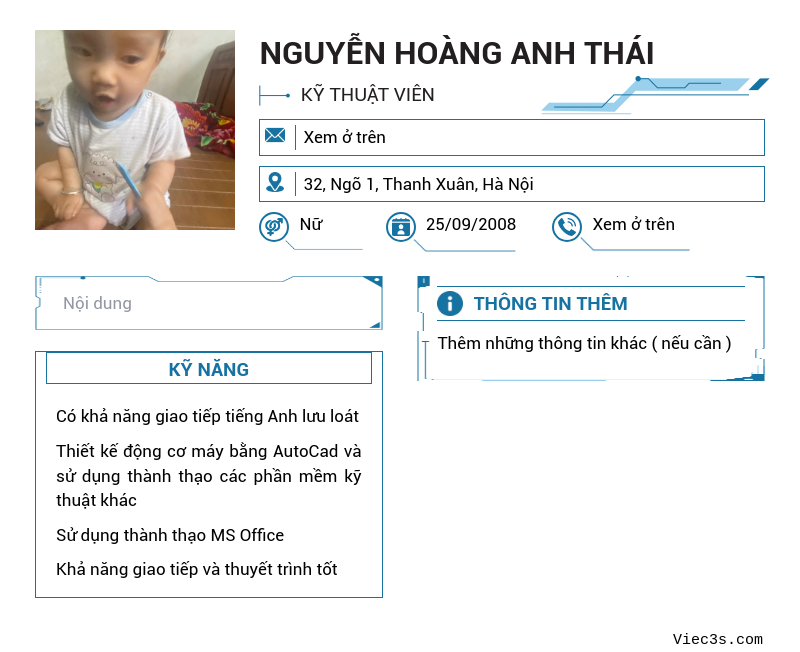 NGUYỄN HOÀNG ANH THÁI

KỸ THUẬT VIÊN

Xem ở trên

32, Ngõ 1, Thanh Xuân, Hà Nội

Nữ

25/09/2008

Xem ở trên

Nội dung

KỸ NĂNG

Có khả năng giao tiếp tiếng Anh lưu loát

Thiết kế động cơ máy bằng AutoCad và sử dụng thành thạo các phần mềm kỹ thuật khác

Sử dụng thành thạo MS Office

Khả năng giao tiếp và thuyết trình tốt

THÔNG TIN THÊM

Thêm những thông tin khác ( nếu cần )

Viec3s.com